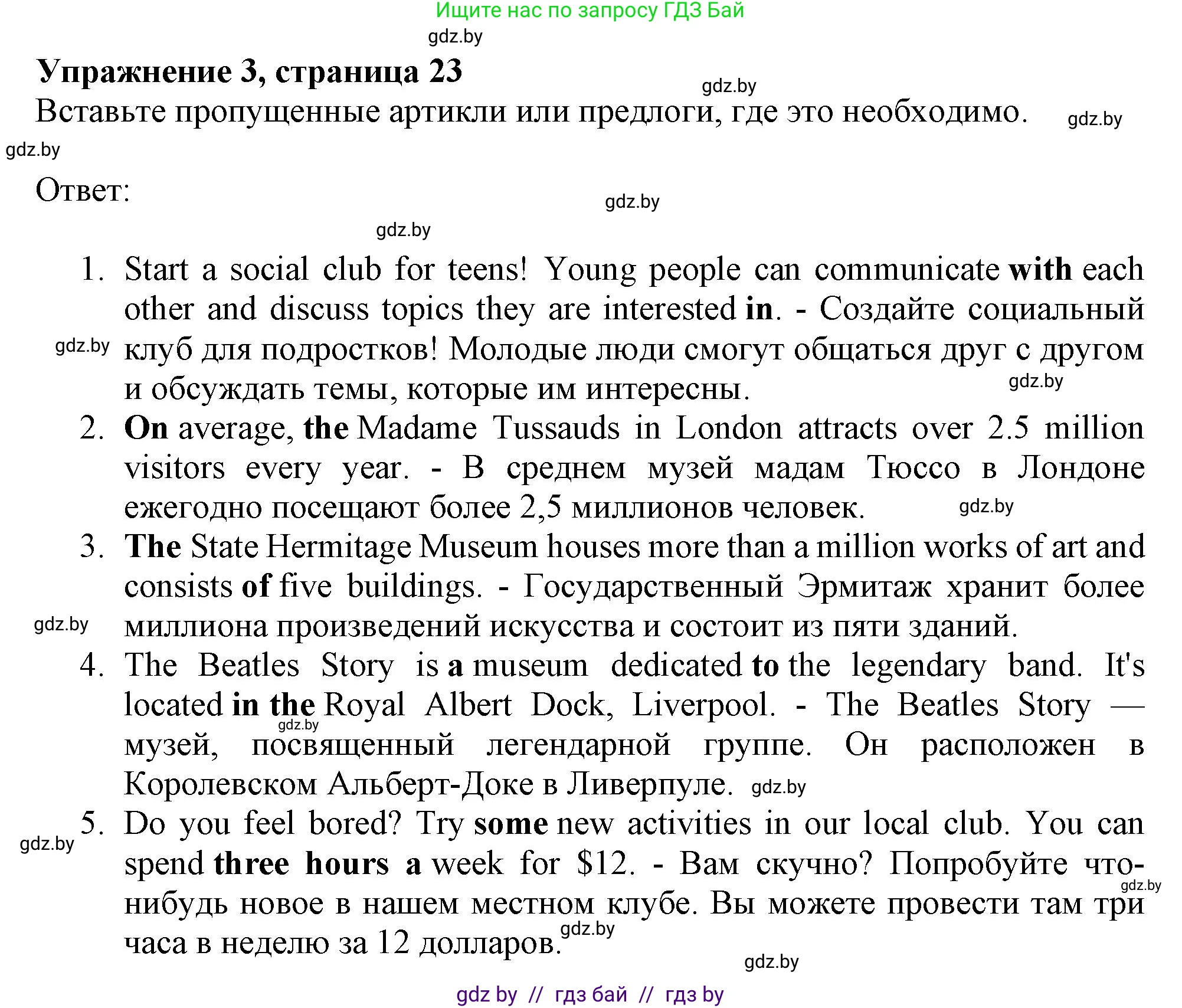 Ищите нас по запросу ГДЗ Бай
gdz.by
Упражнение 3, страница 23
gdz.by
Вставьте пропущенные артикли или предлоги, где это необходимо.
gdz.by
gdz.by
Ответ:
gdz.by
gdz.by

1. Start a social club for teens! Young people can communicate with each other and discuss topics they are interested in. - Создайте социальный клуб для подростков! Молодые люди смогут общаться друг с другом и обсуждать темы, которые им интересны.
gdz.by
gdz.by
2. On average, the Madame Tussauds in London attracts over 2.5 million visitors every year. - В среднем музей мадам Тюссо в Лондоне ежегодно посещают более 2,5 миллионов человек.
gdz.by
3. The State Hermitage Museum houses more than a million works of art and consists of five buildings. - Государственный Эрмитаж хранит более миллиона произведений искусства и состоит из пяти зданий.
gdz.by
4. The Beatles Story is a museum dedicated to the legendary band. It's located in the Royal Albert Dock, Liverpool. - The Beatles Story — музей, посвященный легендарной группе. Он расположен в Королевском Альберт-Доке в Ливерпуле.
gdz.by
gdz.by
5. Do you feel bored? Try some new activities in our local club. You can spend three hours a week for $12. - Вам скучно? Попробуйте что-нибудь новое в нашем местном клубе. Вы можете провести там три часа в неделю за 12 долларов.
gdz.by
gdz.by
gdz.by
gdz.by
gdz by // гдз бай // гдз by